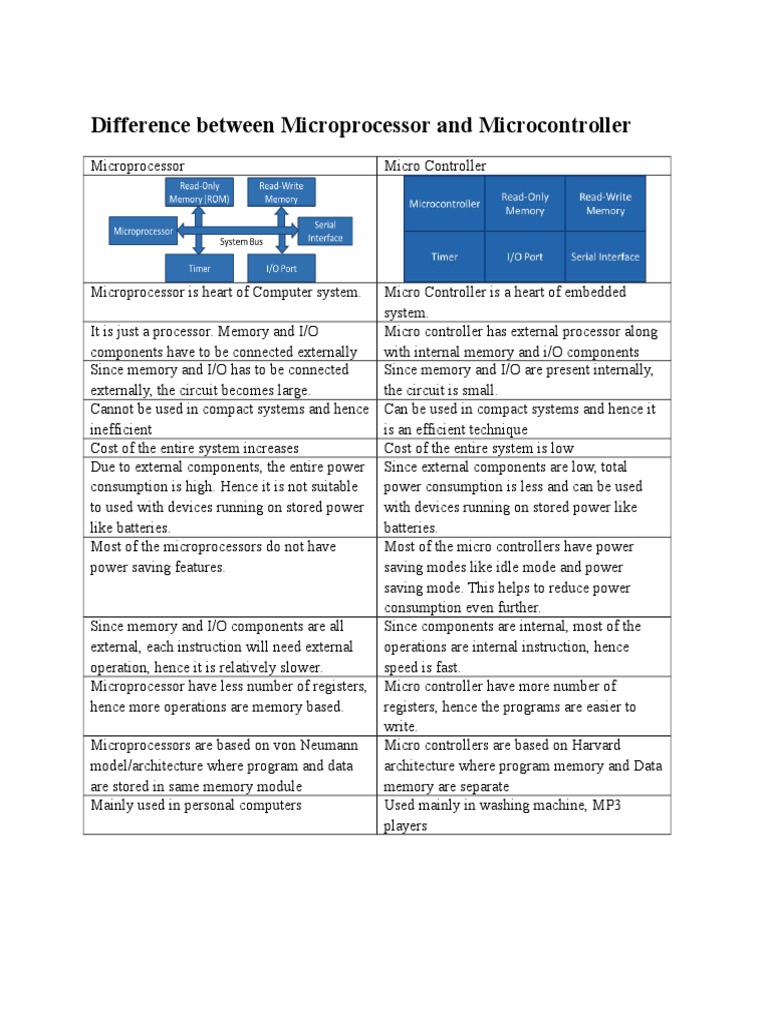 Difference between Microprocessor and Microcontroller

| Microprocessor | Micro Controller |
|---|---|
| Read-Only Memory (ROM) Read-Write Memory Microprocessor System Bus Serial Interface Timer I/O Port | Microcontroller Read-Only Memory Read-Write Memory Timer I/O Port Serial Interface |
| Microprocessor is heart of Computer system. | Micro Controller is a heart of embedded system. |
| It is just a processor. Memory and I/O components have to be connected externally | Micro controller has external processor along with internal memory and i/O components |
| Since memory and I/O has to be connected externally, the circuit becomes large. | Since memory and I/O are present internally, the circuit is small. |
| Cannot be used in compact systems and hence inefficient | Can be used in compact systems and hence it is an efficient technique |
| Cost of the entire system increases | Cost of the entire system is low |
| Due to external components, the entire power consumption is high. Hence it is not suitable to used with devices running on stored power like batteries. | Since external components are low, total power consumption is less and can be used with devices running on stored power like batteries. |
| Most of the microprocessors do not have power saving features. | Most of the micro controllers have power saving modes like idle mode and power saving mode. This helps to reduce power consumption even further. |
| Since memory and I/O components are all external, each instruction will need external operation, hence it is relatively slower. | Since components are internal, most of the operations are internal instruction, hence speed is fast. |
| Microprocessor have less number of registers, hence more operations are memory based. | Micro controller have more number of registers, hence the programs are easier to write. |
| Microprocessors are based on von Neumann model/architecture where program and data are stored in same memory module | Micro controllers are based on Harvard architecture where program memory and Data memory are separate |
| Mainly used in personal computers | Used mainly in washing machine, MP3 players |